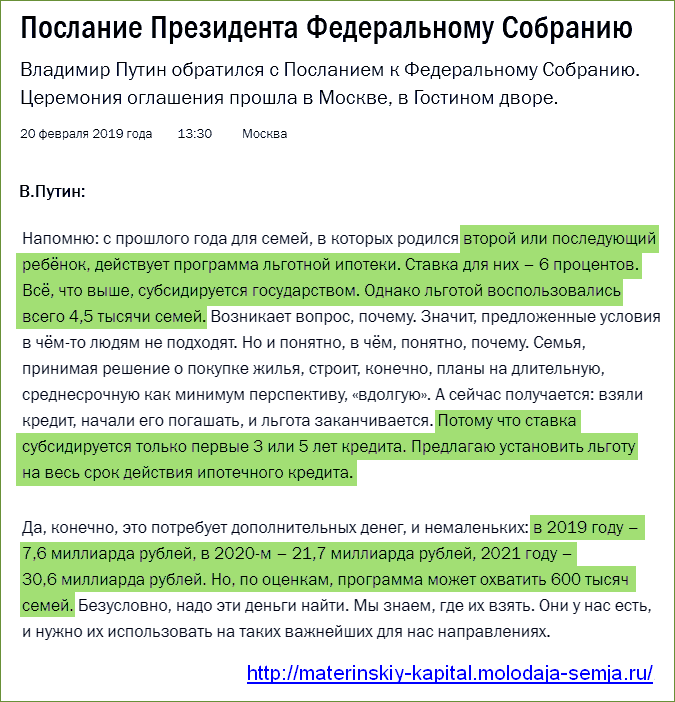 Послание Президента Федеральному Собранию

Владимир Путин обратился с Посланием к Федеральному Собранию. Церемония оглашения прошла в Москве, в Гостином дворе.

20 февраля 2019 года 13:30 Москва

В.Путин:

Напомню: с прошлого года для семей, в которых родился второй или последующий ребёнок, действует программа льготной ипотеки. Ставка для них – 6 процентов. Всё, что выше, субсидируется государством. Однако льготой воспользовались всего 4,5 тысячи семей. Возникает вопрос, почему. Значит, предложенные условия в чём-то людям не подходят. Но и понятно, в чём, понятно, почему. Семья, принимая решение о покупке жилья, строит, конечно, планы на длительную, среднесрочную как минимум перспективу, «вдолгую». А сейчас получается: взяли кредит, начали его погашать, и льгота заканчивается. Потому что ставка субсидируется только первые 3 или 5 лет кредита. Предлагаю установить льготу на весь срок действия ипотечного кредита.

Да, конечно, это потребует дополнительных денег, и немаленьких: в 2019 году – 7,6 миллиарда рублей, в 2020-м – 21,7 миллиарда рублей, 2021 году – 30,6 миллиарда рублей. Но, по оценкам, программа может охватить 600 тысяч семей. Безусловно, надо эти деньги найти. Мы знаем, где их взять. Они у нас есть, и нужно их использовать на таких важнейших для нас направлениях.

http://materinskiy-kapital.molodaja-semja.ru/